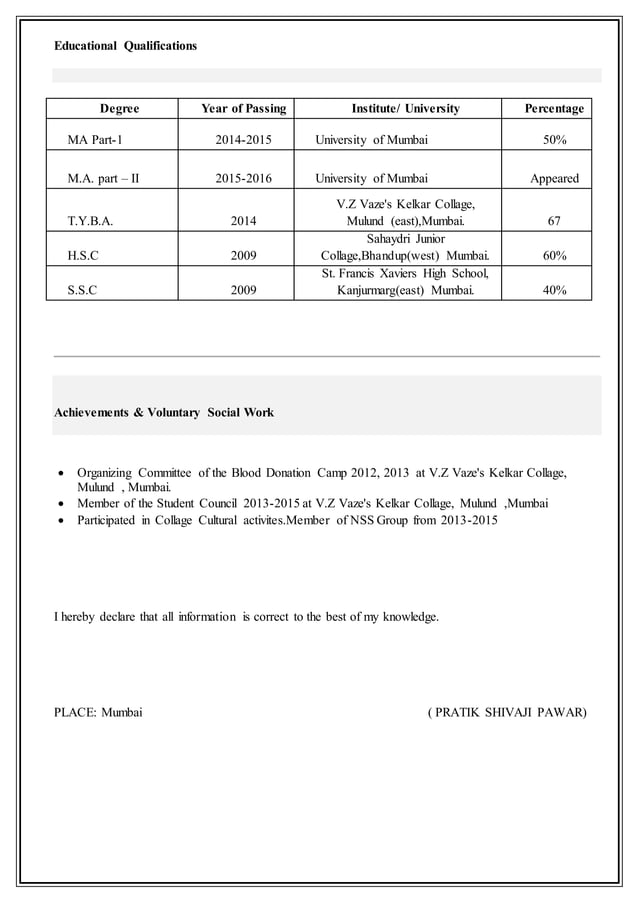 Educational Qualifications

| Degree | Year of Passing | Institute/ University | Percentage |
|---|---|---|---|
| MA Part-1 | 2014-2015 | University of Mumbai | 50% |
| M.A. part – II | 2015-2016 | University of Mumbai | Appeared |
| T.Y.B.A. | 2014 | V.Z Vaze's Kelkar Collage, Mulund (east),Mumbai. | 67 |
| H.S.C | 2009 | Sahaydri Junior Collage,Bhandup(west) Mumbai. | 60% |
| S.S.C | 2009 | St. Francis Xaviers High School, Kanjurmarg(east) Mumbai. | 40% |

Achievements & Voluntary Social Work

• Organizing Committee of the Blood Donation Camp 2012, 2013 at V.Z Vaze's Kelkar Collage, Mulund , Mumbai.
• Member of the Student Council 2013-2015 at V.Z Vaze's Kelkar Collage, Mulund ,Mumbai
• Participated in Collage Cultural activites.Member of NSS Group from 2013-2015

I hereby declare that all information is correct to the best of my knowledge.

PLACE: Mumbai

( PRATIK SHIVAJI PAWAR)